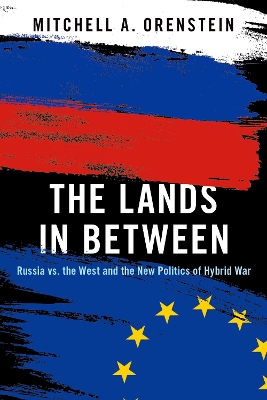 MITCHELL A. ORENSTEIN

THE LANDS IN BETWEEN

Russia vs. the West and the New Politics of Hybrid War